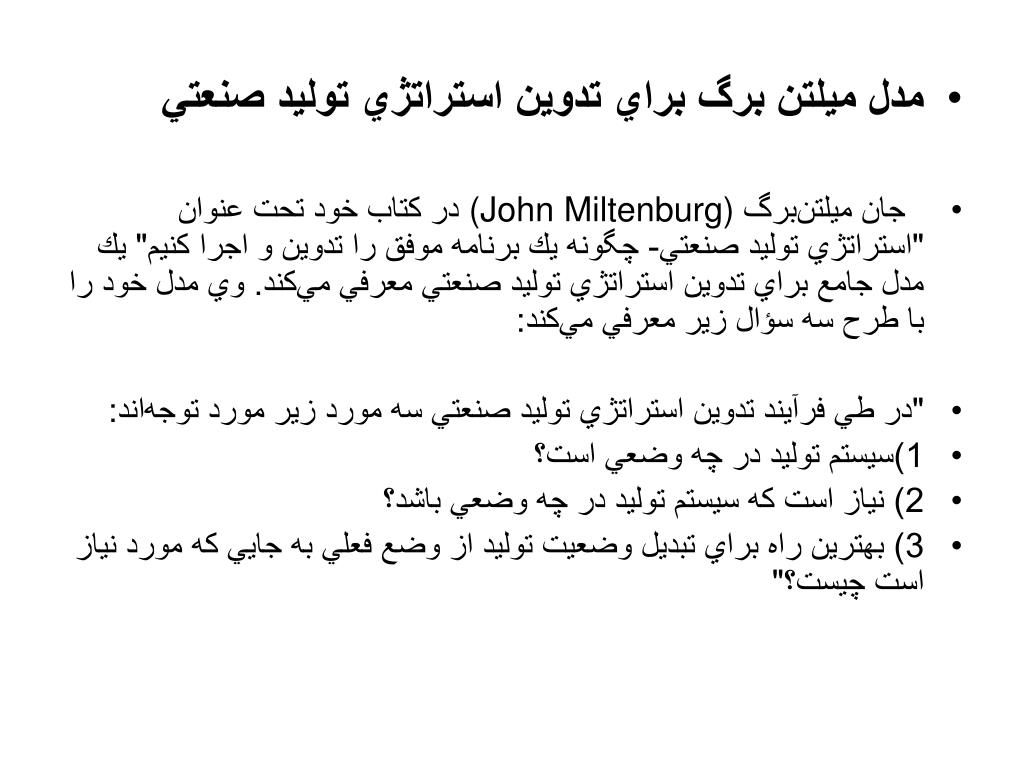 • مدل ميلتن برگ براي تدوين استراتژي توليد صنعتي

• جان ميلتن‌برگ (John Miltenburg) در كتاب خود تحت عنوان "استراتژي توليد صنعتي- چگونه يك برنامه موفق را تدوين و اجرا كنيم" يك مدل جامع براي تدوين استراتژي توليد صنعتي معرفي مي‌كند. وي مدل خود را با طرح سه سؤال زير معرفي مي‌كند:

• "در طي فرآيند تدوين استراتژي توليد صنعتي سه مورد زير مورد توجه‌اند:
• 1)سيستم توليد در چه وضعي است؟
• 2) نياز است كه سيستم توليد در چه وضعي باشد؟
• 3) بهترين راه براي تبديل وضعيت توليد از وضع فعلي به جايي كه مورد نياز است چيست؟"